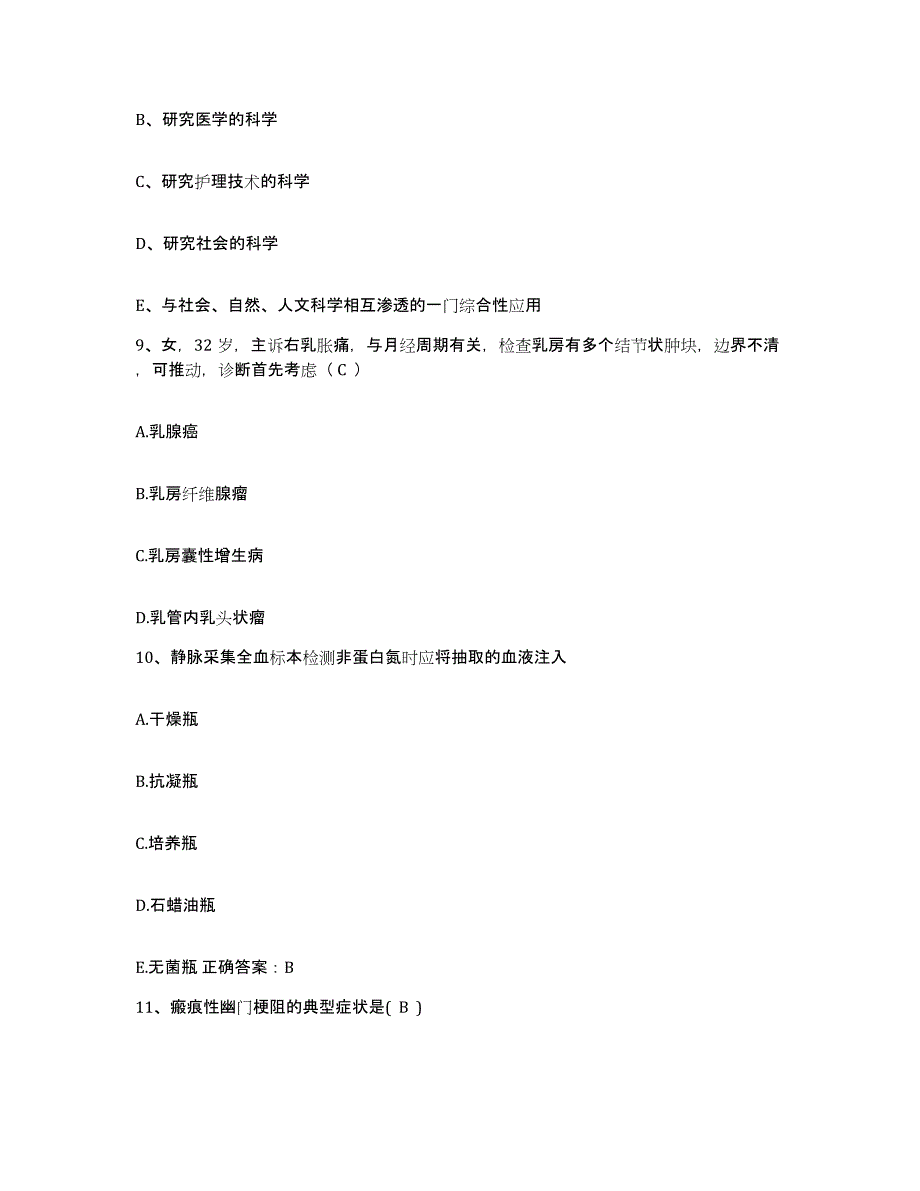 B、研究医学的科学

C、研究护理技术的科学

D、研究社会的科学

E、与社会、自然、人文科学相互渗透的一门综合性应用

9、女，32 岁，主诉右乳胀痛，与月经周期有关，检查乳房有多个结节状肿块，边界不清，可推动，诊断首先考虑（ C ）

A.乳腺癌

B.乳房纤维腺瘤

C.乳房囊性增生病

D.乳管内乳头状瘤

10、静脉采集全血标本检测非蛋白氮时应将抽取的血液注入

A.干燥瓶

B.抗凝瓶

C.培养瓶

D.石蜡油瓶

E.无菌瓶 正确答案：B

11、瘢痕性幽门梗阻的典型症状是( B )